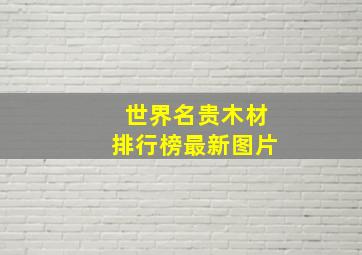 世界名贵木材
排行榜最新图片